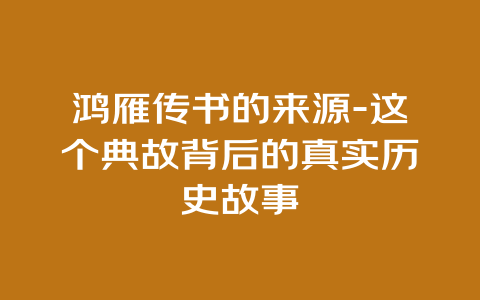 鸿雁传书的来源-这个典故背后的真实历史故事